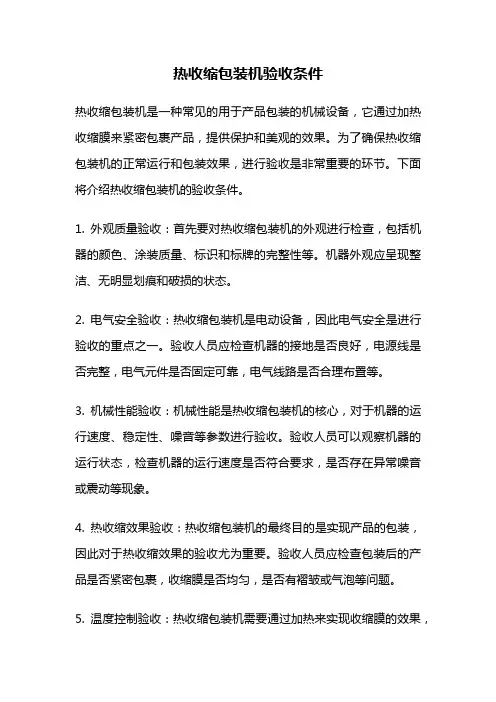 热收缩包装机验收条件

热收缩包装机是一种常见的用于产品包装的机械设备，它通过加热收缩膜来紧密包裹产品，提供保护和美观的效果。为了确保热收缩包装机的正常运行和包装效果，进行验收是非常重要的环节。下面将介绍热收缩包装机的验收条件。

1. 外观质量验收：首先要对热收缩包装机的外观进行检查，包括机器的颜色、涂装质量、标识和标牌的完整性等。机器外观应呈现整洁、无明显划痕和破损的状态。

2. 电气安全验收：热收缩包装机是电动设备，因此电气安全是进行验收的重点之一。验收人员应检查机器的接地是否良好，电源线是否完整，电气元件是否固定可靠，电气线路是否合理布置等。

3. 机械性能验收：机械性能是热收缩包装机的核心，对于机器的运行速度、稳定性、噪音等参数进行验收。验收人员可以观察机器的运行状态，检查机器的运行速度是否符合要求，是否存在异常噪音或震动等现象。

4. 热收缩效果验收：热收缩包装机的最终目的是实现产品的包装，因此对于热收缩效果的验收尤为重要。验收人员应检查包装后的产品是否紧密包裹，收缩膜是否均匀，是否有褶皱或气泡等问题。

5. 温度控制验收：热收缩包装机需要通过加热来实现收缩膜的效果，